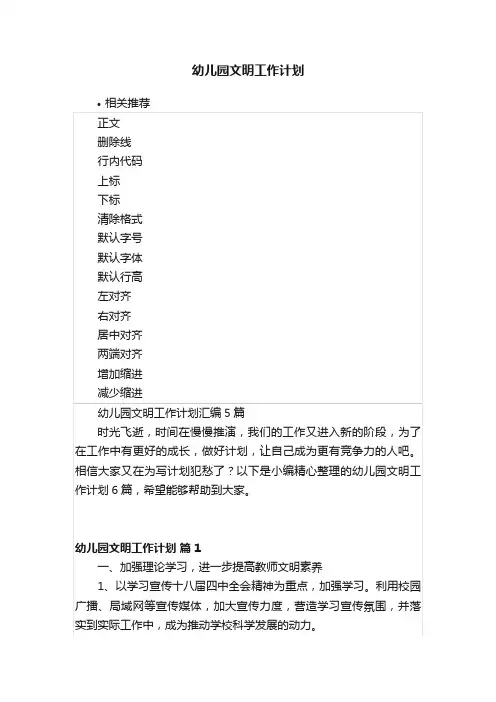 幼儿园文明工作计划

• 相关推荐

正文
删除线
行内代码
上标
下标
清除格式
默认字号
默认字体
默认行高
左对齐
右对齐
居中对齐
两端对齐
增加缩进
减少缩进

幼儿园文明工作计划汇编 5 篇

时光飞逝，时间在慢慢推演，我们的工作又进入新的阶段，为了在工作中有更好的成长，做好计划，让自己成为更有竞争力的人吧。相信大家又在为写计划犯愁了？以下是小编精心整理的幼儿园文明工作计划 6 篇，希望能够帮助到大家。

幼儿园文明工作计划 篇 1

一、加强理论学习，进一步提高教师文明素养

1、以学习宣传十八届四中全会精神为重点，加强学习。利用校园广播、局域网等宣传媒体，加大宣传力度，营造学习宣传氛围，并落实到实际工作中，成为推动学校科学发展的动力。